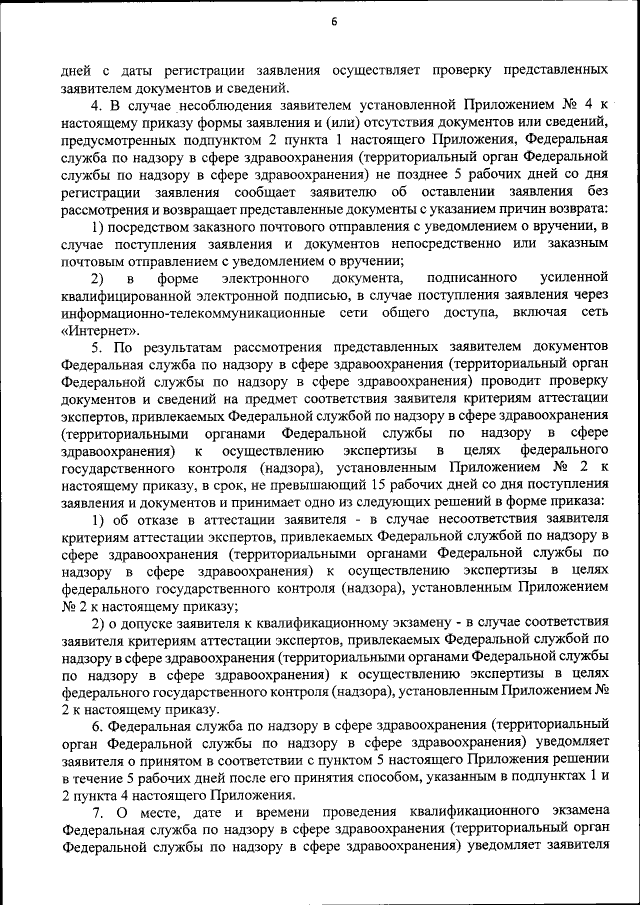 6

дней с даты регистрации заявления осуществляет проверку представленных заявителем документов и сведений.

4. В случае несоблюдения заявителем установленной Приложением № 4 к настоящему приказу формы заявления и (или) отсутствия документов или сведений, предусмотренных подпунктом 2 пункта 1 настоящего Приложения, Федеральная служба по надзору в сфере здравоохранения (территориальный орган Федеральной службы по надзору в сфере здравоохранения) не позднее 5 рабочих дней со дня регистрации заявления сообщает заявителю об оставлении заявления без рассмотрения и возвращает представленные документы с указанием причин возврата:

1) посредством заказного почтового отправления с уведомлением о вручении, в случае поступления заявления и документов непосредственно или заказным почтовым отправлением с уведомлением о вручении;

2) в форме электронного документа, подписанного усиленной квалифицированной электронной подписью, в случае поступления заявления через информационно-телекоммуникационные сети общего доступа, включая сеть «Интернет».

5. По результатам рассмотрения представленных заявителем документов Федеральная служба по надзору в сфере здравоохранения (территориальный орган Федеральной службы по надзору в сфере здравоохранения) проводит проверку документов и сведений на предмет соответствия заявителя критериям аттестации экспертов, привлекаемых Федеральной службой по надзору в сфере здравоохранения (территориальными органами Федеральной службы по надзору в сфере здравоохранения) к осуществлению экспертизы в целях федерального государственного контроля (надзора), установленным Приложением № 2 к настоящему приказу, в срок, не превышающий 15 рабочих дней со дня поступления заявления и документов и принимает одно из следующих решений в форме приказа:

1) об отказе в аттестации заявителя - в случае несоответствия заявителя критериям аттестации экспертов, привлекаемых Федеральной службой по надзору в сфере здравоохранения (территориальными органами Федеральной службы по надзору в сфере здравоохранения) к осуществлению экспертизы в целях федерального государственного контроля (надзора), установленным Приложением № 2 к настоящему приказу;

2) о допуске заявителя к квалификационному экзамену - в случае соответствия заявителя критериям аттестации экспертов, привлекаемых Федеральной службой по надзору в сфере здравоохранения (территориальными органами Федеральной службы по надзору в сфере здравоохранения) к осуществлению экспертизы в целях федерального государственного контроля (надзора), установленным Приложением № 2 к настоящему приказу.

6. Федеральная служба по надзору в сфере здравоохранения (территориальный орган Федеральной службы по надзору в сфере здравоохранения) уведомляет заявителя о принятом в соответствии с пунктом 5 настоящего Приложения решении в течение 5 рабочих дней после его принятия способом, указанным в подпунктах 1 и 2 пункта 4 настоящего Приложения.

7. О месте, дате и времени проведения квалификационного экзамена Федеральная служба по надзору в сфере здравоохранения (территориальный орган Федеральной службы по надзору в сфере здравоохранения) уведомляет заявителя